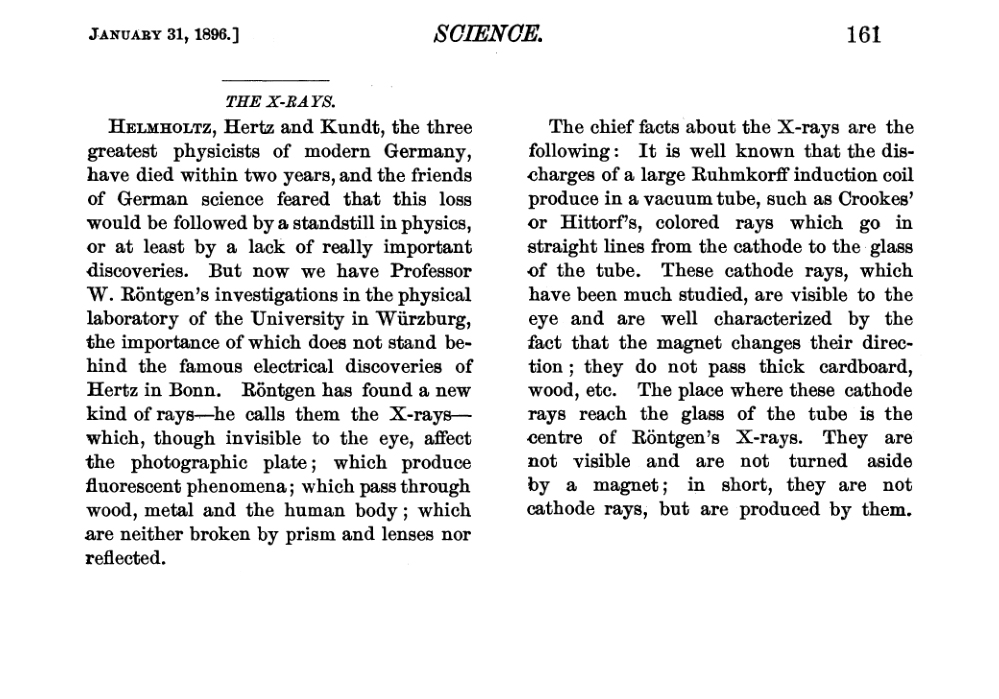 JANUARY 31, 1896.] SCIENCE. 161

THE X-RAYS.

HELMHOLTZ, Hertz and Kundt, the three greatest physicists of modern Germany, have died within two years, and the friends of German science feared that this loss would be followed by a standstill in physics, or at least by a lack of really important discoveries. But now we have Professor W. Röntgen's investigations in the physical laboratory of the University in Würzburg, the importance of which does not stand behind the famous electrical discoveries of Hertz in Bonn. Röntgen has found a new kind of rays—he calls them the X-rays—which, though invisible to the eye, affect the photographic plate; which produce fluorescent phenomena; which pass through wood, metal and the human body; which are neither broken by prism and lenses nor reflected.

The chief facts about the X-rays are the following: It is well known that the discharges of a large Ruhmkorff induction coil produce in a vacuum tube, such as Crookes' or Hittorf's, colored rays which go in straight lines from the cathode to the glass of the tube. These cathode rays, which have been much studied, are visible to the eye and are well characterized by the fact that the magnet changes their direction; they do not pass thick cardboard, wood, etc. The place where these cathode rays reach the glass of the tube is the centre of Röntgen's X-rays. They are not visible and are not turned aside by a magnet; in short, they are not cathode rays, but are produced by them.